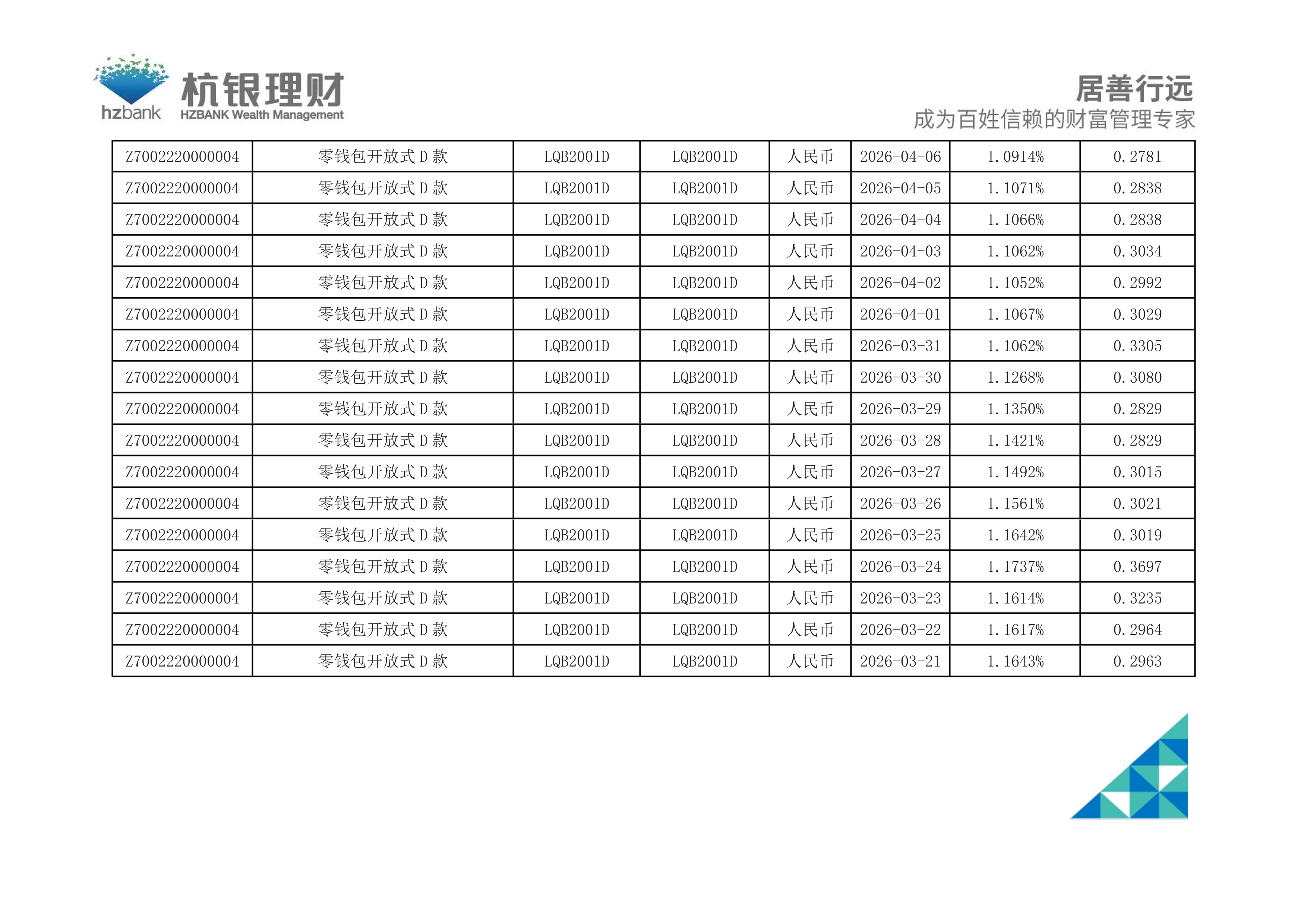 hzbank 杭银理财 HZBANK Wealth Management

居善行远
成为百姓信赖的财富管理专家

| Z7002220000004 | 零钱包开放式D款 | LQB2001D | LQB2001D | 人民币 | 2026-04-06 | 1.0914% | 0.2781 |
|---|---|---|---|---|---|---|---|
| Z7002220000004 | 零钱包开放式D款 | LQB2001D | LQB2001D | 人民币 | 2026-04-05 | 1.1071% | 0.2838 |
| Z7002220000004 | 零钱包开放式D款 | LQB2001D | LQB2001D | 人民币 | 2026-04-04 | 1.1066% | 0.2838 |
| Z7002220000004 | 零钱包开放式D款 | LQB2001D | LQB2001D | 人民币 | 2026-04-03 | 1.1062% | 0.3034 |
| Z7002220000004 | 零钱包开放式D款 | LQB2001D | LQB2001D | 人民币 | 2026-04-02 | 1.1052% | 0.2992 |
| Z7002220000004 | 零钱包开放式D款 | LQB2001D | LQB2001D | 人民币 | 2026-04-01 | 1.1067% | 0.3029 |
| Z7002220000004 | 零钱包开放式D款 | LQB2001D | LQB2001D | 人民币 | 2026-03-31 | 1.1062% | 0.3305 |
| Z7002220000004 | 零钱包开放式D款 | LQB2001D | LQB2001D | 人民币 | 2026-03-30 | 1.1268% | 0.3080 |
| Z7002220000004 | 零钱包开放式D款 | LQB2001D | LQB2001D | 人民币 | 2026-03-29 | 1.1350% | 0.2829 |
| Z7002220000004 | 零钱包开放式D款 | LQB2001D | LQB2001D | 人民币 | 2026-03-28 | 1.1421% | 0.2829 |
| Z7002220000004 | 零钱包开放式D款 | LQB2001D | LQB2001D | 人民币 | 2026-03-27 | 1.1492% | 0.3015 |
| Z7002220000004 | 零钱包开放式D款 | LQB2001D | LQB2001D | 人民币 | 2026-03-26 | 1.1561% | 0.3021 |
| Z7002220000004 | 零钱包开放式D款 | LQB2001D | LQB2001D | 人民币 | 2026-03-25 | 1.1642% | 0.3019 |
| Z7002220000004 | 零钱包开放式D款 | LQB2001D | LQB2001D | 人民币 | 2026-03-24 | 1.1737% | 0.3697 |
| Z7002220000004 | 零钱包开放式D款 | LQB2001D | LQB2001D | 人民币 | 2026-03-23 | 1.1614% | 0.3235 |
| Z7002220000004 | 零钱包开放式D款 | LQB2001D | LQB2001D | 人民币 | 2026-03-22 | 1.1617% | 0.2964 |
| Z7002220000004 | 零钱包开放式D款 | LQB2001D | LQB2001D | 人民币 | 2026-03-21 | 1.1643% | 0.2963 |